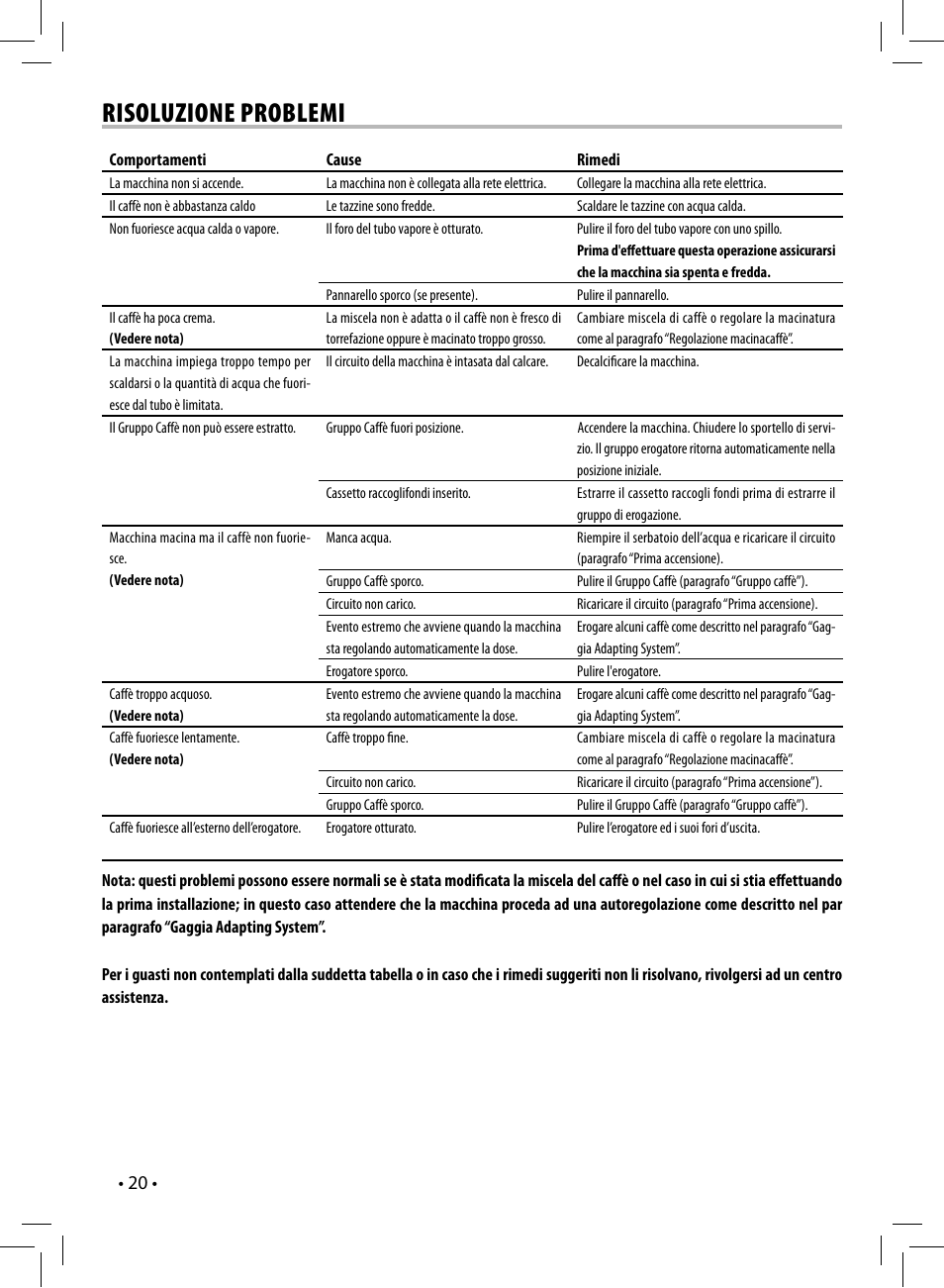 RISOLUZIONE PROBLEMI

| Comportamenti | Cause | Rimedi |
|---|---|---|
| La macchina non si accende. | La macchina non è collegata alla rete elettrica. | Collegare la macchina alla rete elettrica. |
| Il caffè non è abbastanza caldo | Le tazzine sono fredde. | Scaldare le tazzine con acqua calda. |
| Non fuoriesce acqua calda o vapore. | Il foro del tubo vapore è otturato. | Pulire il foro del tubo vapore con uno spillo. **Prima d'effettuare questa operazione assicurarsi che la macchina sia spenta e fredda.** |
| | Pannarello sporco (se presente). | Pulire il pannarello. |
| Il caffè ha poca crema. **(Vedere nota)** | La miscela non è adatta o il caffè non è fresco di torrefazione oppure è macinato troppo grosso. | Cambiare miscela di caffè o regolare la macinatura come al paragrafo "Regolazione macinacaffè". |
| La macchina impiega troppo tempo per scaldarsi o la quantità di acqua che fuoriesce dal tubo è limitata. | Il circuito della macchina è intasata dal calcare. | Decalcificare la macchina. |
| Il Gruppo Caffè non può essere estratto. | Gruppo Caffè fuori posizione. | Accendere la macchina. Chiudere lo sportello di servizio. Il gruppo erogatore ritorna automaticamente nella posizione iniziale. |
| | Cassetto raccoglifondi inserito. | Estrarre il cassetto raccogli fondi prima di estrarre il gruppo di erogazione. |
| Macchina macina ma il caffè non fuoriesce. **(Vedere nota)** | Manca acqua. | Riempire il serbatoio dell'acqua e ricaricare il circuito (paragrafo "Prima accensione). |
| | Gruppo Caffè sporco. | Pulire il Gruppo Caffè (paragrafo "Gruppo caffè"). |
| | Circuito non carico. | Ricaricare il circuito (paragrafo "Prima accensione). |
| | Evento estremo che avviene quando la macchina sta regolando automaticamente la dose. | Erogare alcuni caffè come descritto nel paragrafo "Gaggia Adapting System". |
| | Erogatore sporco. | Pulire l'erogatore. |
| Caffè troppo acquoso. **(Vedere nota)** | Evento estremo che avviene quando la macchina sta regolando automaticamente la dose. | Erogare alcuni caffè come descritto nel paragrafo "Gaggia Adapting System". |
| Caffè fuoriesce lentamente. **(Vedere nota)** | Caffè troppo fine. | Cambiare miscela di caffè o regolare la macinatura come al paragrafo "Regolazione macinacaffè". |
| | Circuito non carico. | Ricaricare il circuito (paragrafo "Prima accensione"). |
| | Gruppo Caffè sporco. | Pulire il Gruppo Caffè (paragrafo "Gruppo caffè"). |
| Caffè fuoriesce all'esterno dell'erogatore. | Erogatore otturato. | Pulire l'erogatore ed i suoi fori d'uscita. |

Nota: questi problemi possono essere normali se è stata modificata la miscela del caffè o nel caso in cui si stia effettuando la prima installazione; in questo caso attendere che la macchina proceda ad una autoregolazione come descritto nel par paragrafo "Gaggia Adapting System".

Per i guasti non contemplati dalla suddetta tabella o in caso che i rimedi suggeriti non li risolvano, rivolgersi ad un centro assistenza.

• 20 •